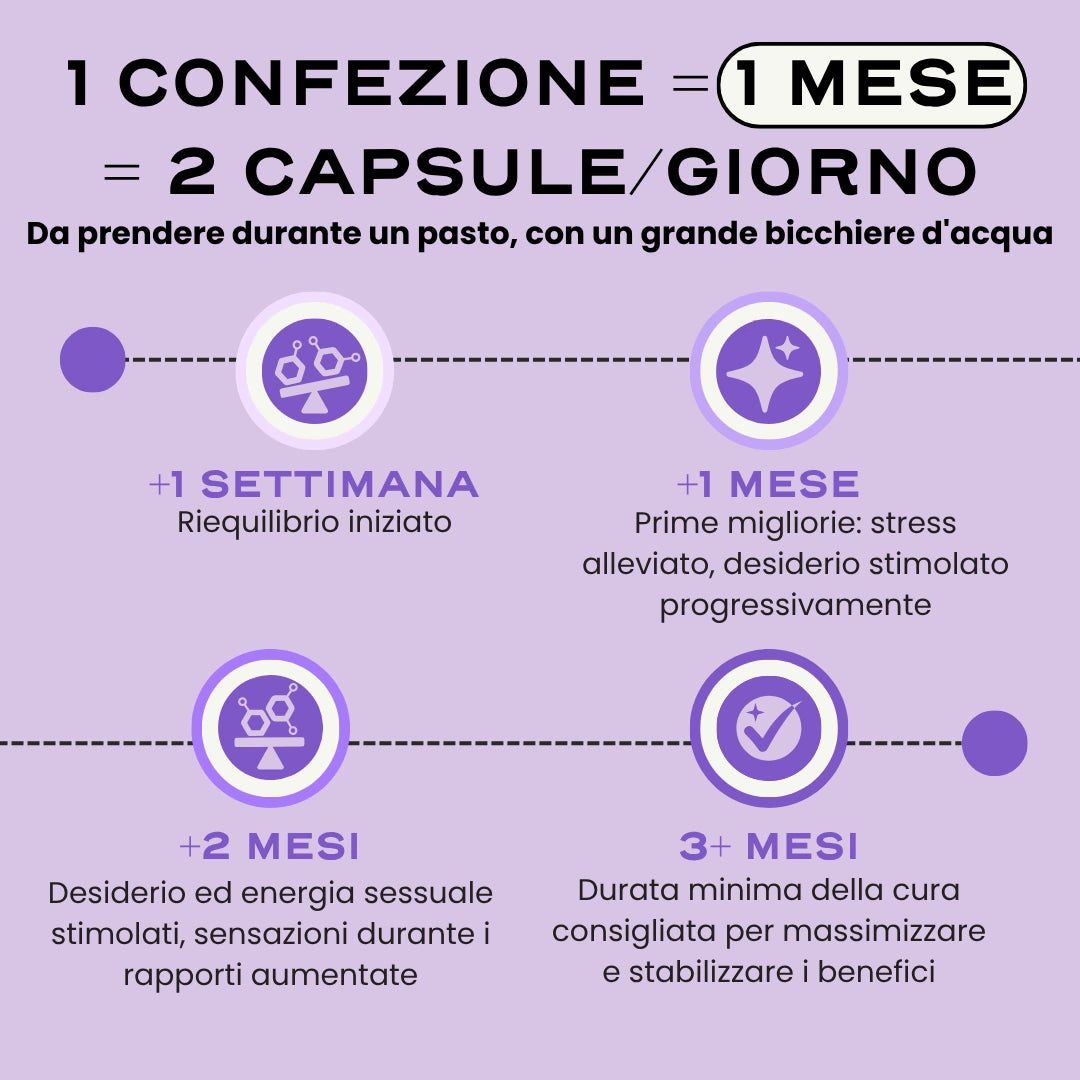 1 CONFEZIONE = 1 MESE = 2 CAPSULE/GIORNO

Da prendere durante un pasto, con un grande bicchiere d'acqua

+1 SETTIMANA
Riequilibrio iniziato

+1 MESE
Prime migliorie: stress alleviato, desiderio stimolato progressivamente

+2 MESI
Desiderio ed energia sessuale stimolati, sensazioni durante i rapporti aumentate

3+ MESI
Durata minima della cura consigliata per massimizzare e stabilizzare i benefici